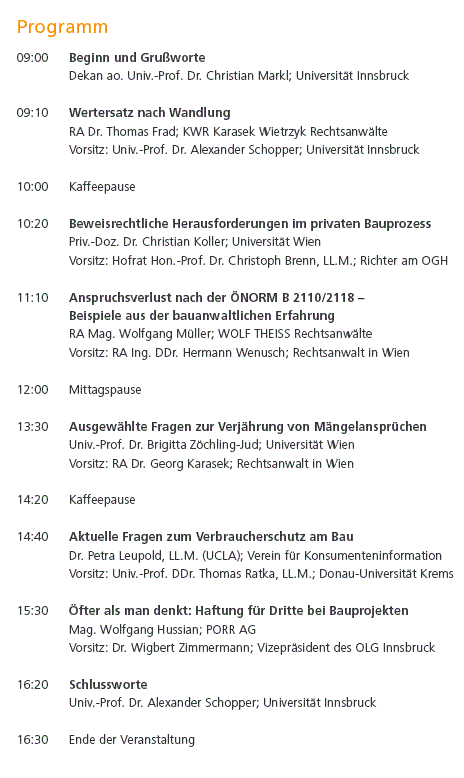 Programm

09:00 Beginn und Grußworte
Dekan ao. Univ.-Prof. Dr. Christian Markl; Universität Innsbruck

09:10 Wertersatz nach Wandlung
RA Dr. Thomas Frad; KWR Karasek Wietrzyk Rechtsanwälte
Vorsitz: Univ.-Prof. Dr. Alexander Schopper; Universität Innsbruck

10:00 Kaffeepause

10:20 Beweisrechtliche Herausforderungen im privaten Bauprozess
Priv.-Doz. Dr. Christian Koller; Universität Wien
Vorsitz: Hofrat Hon.-Prof. Dr. Christoph Brenn, LL.M.; Richter am OGH

11:10 Anspruchsverlust nach der ÖNORM B 2110/2118 – Beispiele aus der bauanwaltlichen Erfahrung
RA Mag. Wolfgang Müller; WOLF THEISS Rechtsanwälte
Vorsitz: RA Ing. DDr. Hermann Wenusch; Rechtsanwalt in Wien

12:00 Mittagspause

13:30 Ausgewählte Fragen zur Verjährung von Mängelansprüchen
Univ.-Prof. Dr. Brigitta Zöchling-Jud; Universität Wien
Vorsitz: RA Dr. Georg Karasek; Rechtsanwalt in Wien

14:20 Kaffeepause

14:40 Aktuelle Fragen zum Verbraucherschutz am Bau
Dr. Petra Leupold, LL.M. (UCLA); Verein für Konsumenteninformation
Vorsitz: Univ.-Prof. DDr. Thomas Ratka, LL.M.; Donau-Universität Krems

15:30 Öfter als man denkt: Haftung für Dritte bei Bauprojekten
Mag. Wolfgang Hussian; PORR AG
Vorsitz: Dr. Wigbert Zimmermann; Vizepräsident des OLG Innsbruck

16:20 Schlussworte
Univ.-Prof. Dr. Alexander Schopper; Universität Innsbruck

16:30 Ende der Veranstaltung